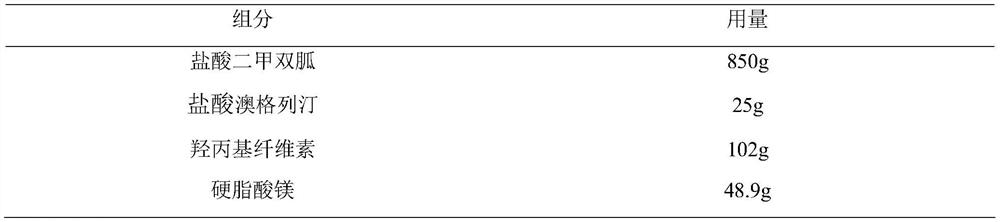 | 组分 | 用量 |
|---|---|
| 盐酸二甲双胍 | 850g |
| 盐酸澳格列汀 | 25g |
| 羟丙基纤维素 | 102g |
| 硬脂酸镁 | 48.9g |